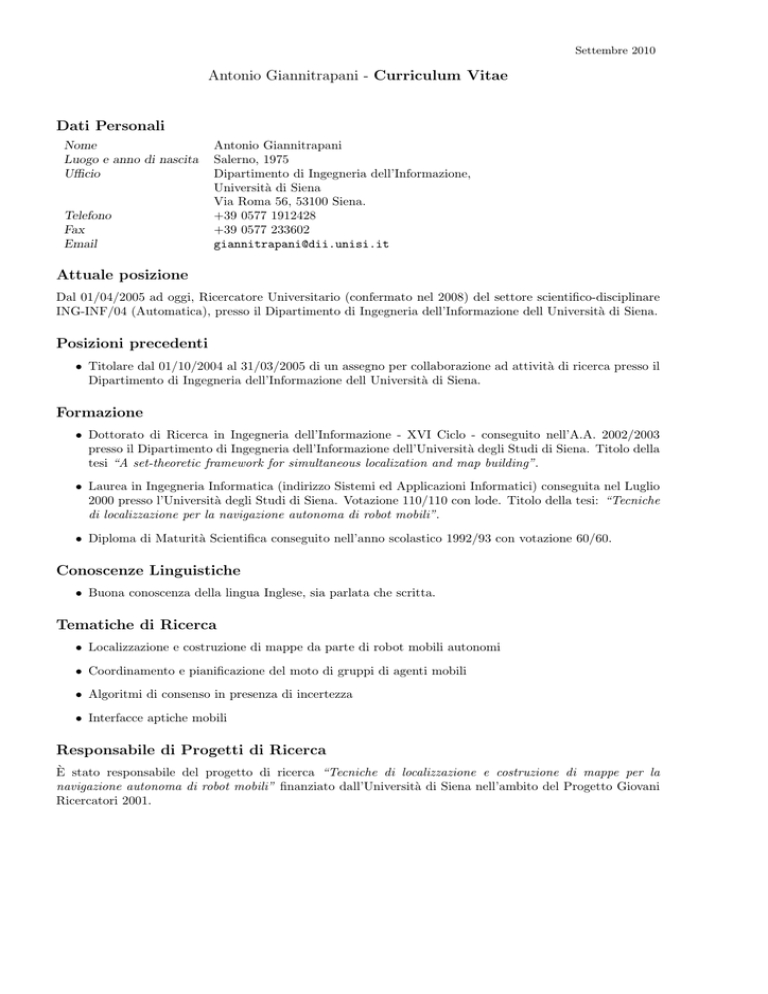 Settembre 2010

Antonio Giannitrapani - Curriculum Vitae

Dati Personali

| | |
|---|---|
| Nome | Antonio Giannitrapani |
| Luogo e anno di nascita | Salerno, 1975 |
| Ufficio | Dipartimento di Ingegneria dell'Informazione, Università di Siena Via Roma 56, 53100 Siena. |
| Telefono | +39 0577 1912428 |
| Fax | +39 0577 233602 |
| Email | giannitrapani@dii.unisi.it |

Attuale posizione

Dal 01/04/2005 ad oggi, Ricercatore Universitario (confermato nel 2008) del settore scientifico-disciplinare ING-INF/04 (Automatica), presso il Dipartimento di Ingegneria dell'Informazione dell Università di Siena.

Posizioni precedenti

• Titolare dal 01/10/2004 al 31/03/2005 di un assegno per collaborazione ad attività di ricerca presso il Dipartimento di Ingegneria dell'Informazione dell Università di Siena.

Formazione

• Dottorato di Ricerca in Ingegneria dell'Informazione - XVI Ciclo - conseguito nell'A.A. 2002/2003 presso il Dipartimento di Ingegneria dell'Informazione dell'Università degli Studi di Siena. Titolo della tesi "A set-theoretic framework for simultaneous localization and map building".

• Laurea in Ingegneria Informatica (indirizzo Sistemi ed Applicazioni Informatici) conseguita nel Luglio 2000 presso l'Università degli Studi di Siena. Votazione 110/110 con lode. Titolo della tesi: "Tecniche di localizzazione per la navigazione autonoma di robot mobili".

• Diploma di Maturità Scientifica conseguito nell'anno scolastico 1992/93 con votazione 60/60.

Conoscenze Linguistiche

• Buona conoscenza della lingua Inglese, sia parlata che scritta.

Tematiche di Ricerca

• Localizzazione e costruzione di mappe da parte di robot mobili autonomi

• Coordinamento e pianificazione del moto di gruppi di agenti mobili

• Algoritmi di consenso in presenza di incertezza

• Interfacce aptiche mobili

Responsabile di Progetti di Ricerca

È stato responsabile del progetto di ricerca "Tecniche di localizzazione e costruzione di mappe per la navigazione autonoma di robot mobili" finanziato dall'Università di Siena nell'ambito del Progetto Giovani Ricercatori 2001.